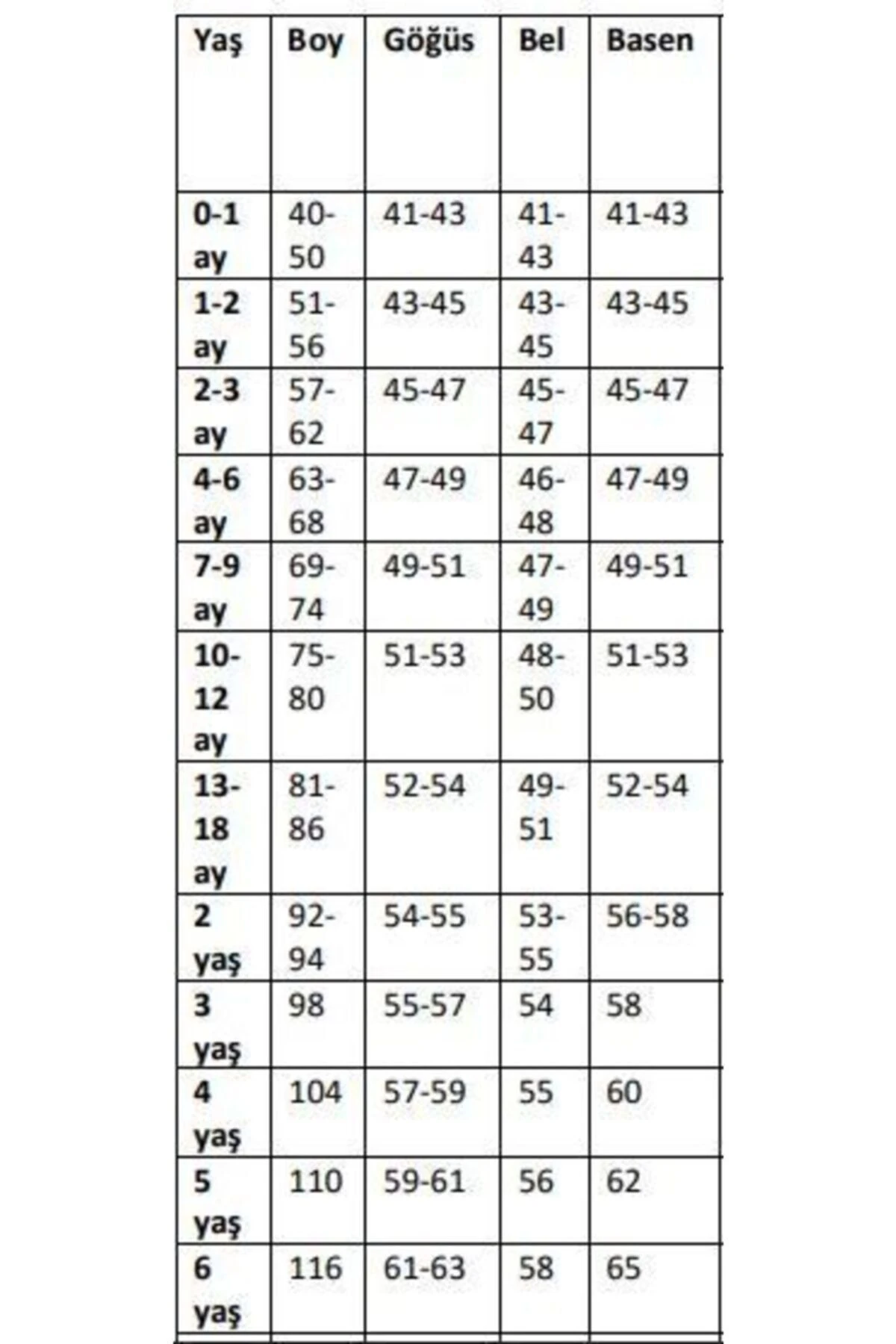 | Yaş | Boy | Göğüs | Bel | Basen |
|---|---|---|---|---|
| 0-1 ay | 40-50 | 41-43 | 41-43 | 41-43 |
| 1-2 ay | 51-56 | 43-45 | 43-45 | 43-45 |
| 2-3 ay | 57-62 | 45-47 | 45-47 | 45-47 |
| 4-6 ay | 63-68 | 47-49 | 46-48 | 47-49 |
| 7-9 ay | 69-74 | 49-51 | 47-49 | 49-51 |
| 10-12 ay | 75-80 | 51-53 | 48-50 | 51-53 |
| 13-18 ay | 81-86 | 52-54 | 49-51 | 52-54 |
| 2 yaş | 92-94 | 54-55 | 53-55 | 56-58 |
| 3 yaş | 98 | 55-57 | 54 | 58 |
| 4 yaş | 104 | 57-59 | 55 | 60 |
| 5 yaş | 110 | 59-61 | 56 | 62 |
| 6 yaş | 116 | 61-63 | 58 | 65 |